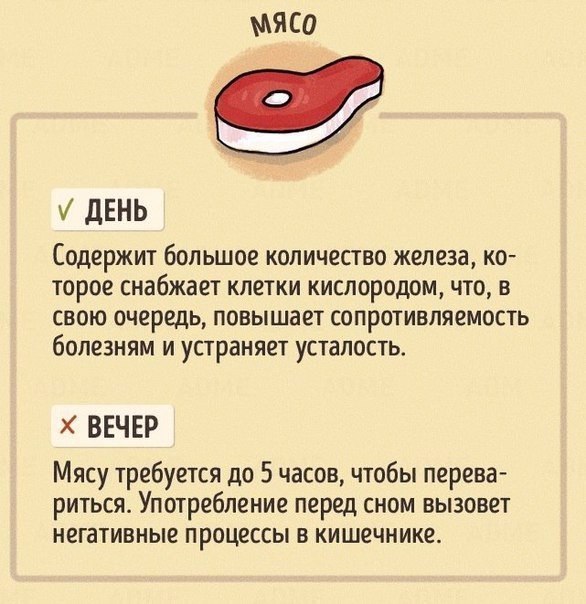 МЯСО

✓ ДЕНЬ

Содержит большое количество железа, которое снабжает клетки кислородом, что, в свою очередь, повышает сопротивляемость болезням и устраняет усталость.

× ВЕЧЕР

Мясу требуется до 5 часов, чтобы перевариться. Употребление перед сном вызовет негативные процессы в кишечнике.